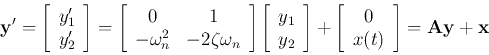 $\mathbf{y}' = \begin{bmatrix} y_1' \\ y_2' \end{bmatrix} = \begin{bmatrix} 0 & 1 \\ -\omega_n^2 & -2\zeta\omega_n \end{bmatrix} \begin{bmatrix} y_1 \\ y_2 \end{bmatrix} + \begin{bmatrix} 0 \\ x(t) \end{bmatrix} = \mathbf{A}\mathbf{y} + \mathbf{x}$